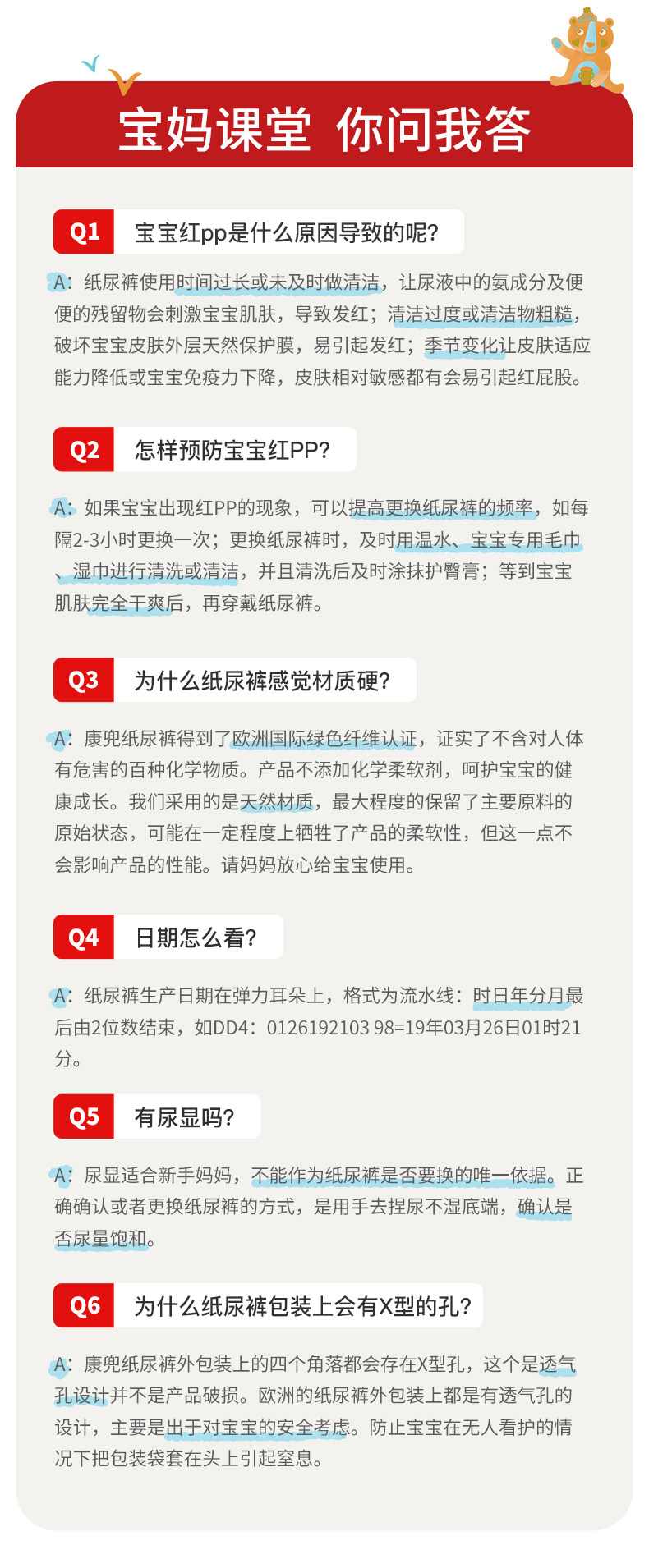 宝妈课堂 你问我答

Q1 宝宝红pp是什么原因导致的呢?

A:纸尿裤使用时间过长或未及时做清洁,让尿液中的氨成分及便便的残留物会刺激宝宝肌肤,导致发红;清洁过度或清洁物粗糙,破坏宝宝皮肤外层天然保护膜,易引起发红;季节变化让皮肤适应能力降低或宝宝免疫力下降,皮肤相对敏感都有会易引起红屁股。

Q2 怎样预防宝宝红PP?

A:如果宝宝出现红PP的现象,可以提高更换纸尿裤的频率,如每隔2-3小时更换一次;更换纸尿裤时,及时用温水、宝宝专用毛巾、湿巾进行清洗或清洁,并且清洗后及时涂抹护臀膏;等到宝宝肌肤完全干爽后,再穿戴纸尿裤。

Q3 为什么纸尿裤感觉材质硬?

A:康兜纸尿裤得到了欧洲国际绿色纤维认证,证实了不含对人体有危害的百种化学物质。产品不添加化学柔软剂,呵护宝宝的健康成长。我们采用的是天然材质,最大程度的保留了主要原料的原始状态,可能在一定程度上牺牲了产品的柔软性,但这一点不会影响产品的性能。请妈妈放心给宝宝使用。

Q4 日期怎么看?

A:纸尿裤生产日期在弹力耳朵上,格式为流水线:时日年分月最后由2位数结束,如DD4:0126192103 98=19年03月26日01时21分。

Q5 有尿显吗?

A:尿显适合新手妈妈,不能作为纸尿裤是否要换的唯一依据。正确确认或者更换纸尿裤的方式,是用手去捏尿不湿底端,确认是否尿量饱和。

Q6 为什么纸尿裤包装上会有X型的孔?

A:康兜纸尿裤外包装上的四个角落都会存在X型孔,这个是透气孔设计并不是产品破损。欧洲的纸尿裤外包装上都是有透气孔的设计,主要是出于对宝宝的安全考虑。防止宝宝在无人看护的情况下把包装袋套在头上引起窒息。